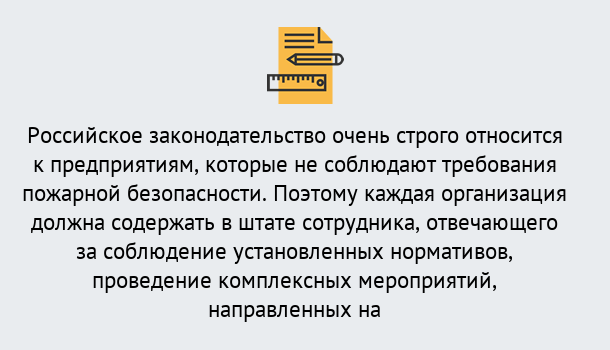 Российское законодательство очень строго относится к предприятиям, которые не соблюдают требования пожарной безопасности. Поэтому каждая организация должна содержать в штате сотрудника, отвечающего за соблюдение установленных нормативов, проведение комплексных мероприятий, направленных на